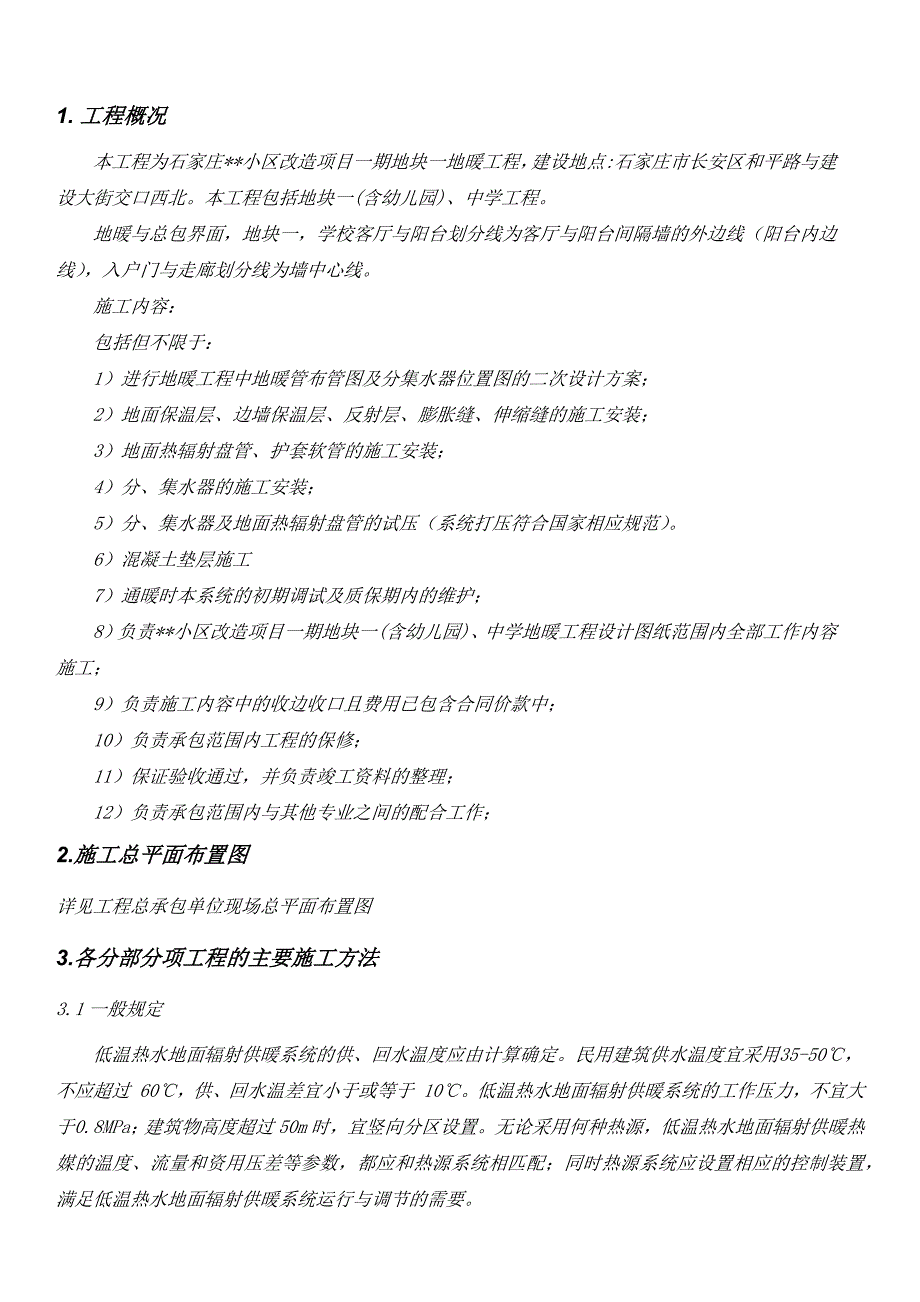 1. 工程概况

本工程为石家庄**小区改造项目一期地块一地暖工程，建设地点：石家庄市长安区和平路与建设大街交口西北。本工程包括地块一(含幼儿园)、中学工程。

地暖与总包界面，地块一，学校客厅与阳台划分线为客厅与阳台间隔墙的外边线（阳台内边线），入户门与走廊划分线为墙中心线。

施工内容：

包括但不限于：

1）进行地暖工程中地暖管布管图及分集水器位置图的二次设计方案；

2）地面保温层、边墙保温层、反射层、膨胀缝、伸缩缝的施工安装；

3）地面热辐射盘管、护套软管的施工安装；

4）分、集水器的施工安装；

5）分、集水器及地面热辐射盘管的试压（系统打压符合国家相应规范）。

6）混凝土垫层施工

7）通暖时本系统的初期调试及质保期内的维护；

8）负责**小区改造项目一期地块一(含幼儿园)、中学地暖工程设计图纸范围内全部工作内容施工；

9）负责施工内容中的收边收口且费用已包含合同价款中；

10）负责承包范围内工程的保修；

11）保证验收通过，并负责竣工资料的整理；

12）负责承包范围内与其他专业之间的配合工作；

2.施工总平面布置图

详见工程总承包单位现场总平面布置图

3.各分部分项工程的主要施工方法

3.1 一般规定

低温热水地面辐射供暖系统的供、回水温度应由计算确定。民用建筑供水温度宜采用35-50℃，不应超过 60℃，供、回水温差宜小于或等于 10℃。低温热水地面辐射供暖系统的工作压力，不宜大于0.8MPa；建筑物高度超过 50m 时，宜竖向分区设置。无论采用何种热源，低温热水地面辐射供暖热媒的温度、流量和资用压差等参数，都应和热源系统相匹配；同时热源系统应设置相应的控制装置，满足低温热水地面辐射供暖系统运行与调节的需要。